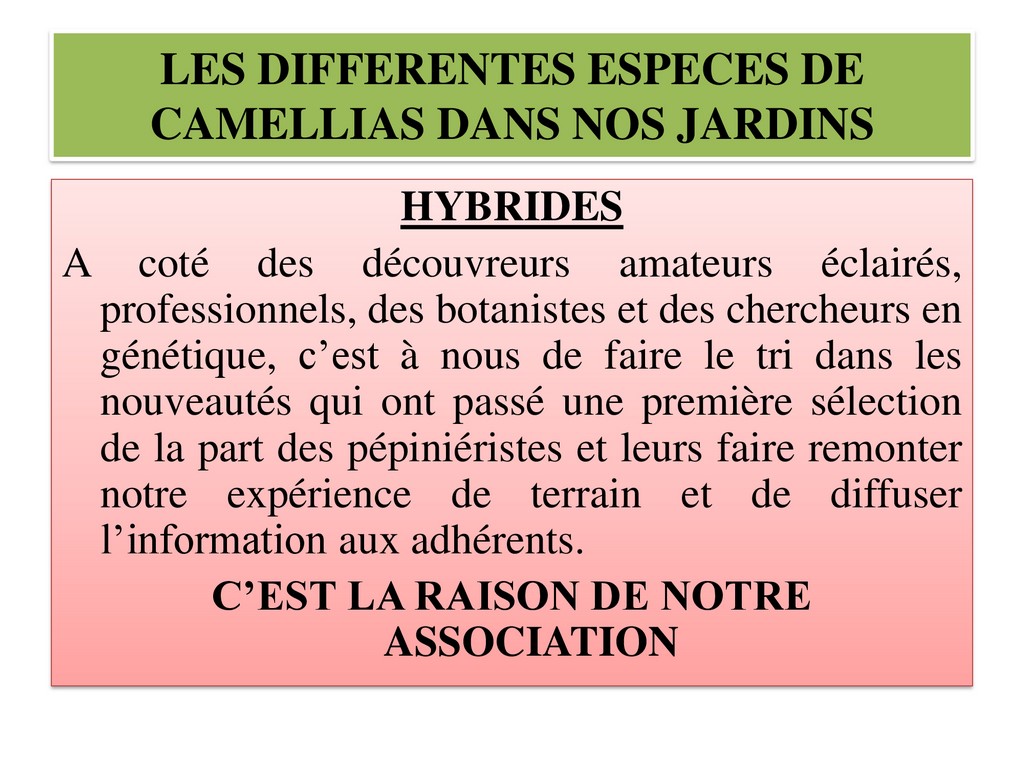 LES DIFFERENTES ESPECES DE CAMELLIAS DANS NOS JARDINS

HYBRIDES

A coté des découvreurs amateurs éclairés, professionnels, des botanistes et des chercheurs en génétique, c’est à nous de faire le tri dans les nouveautés qui ont passé une première sélection de la part des pépiniéristes et leurs faire remonter notre expérience de terrain et de diffuser l’information aux adhérents.

C’EST LA RAISON DE NOTRE ASSOCIATION